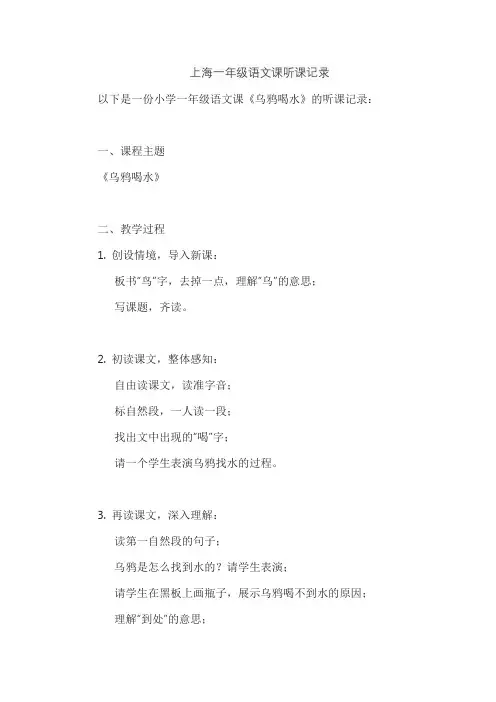 上海一年级语文课听课记录

以下是一份小学一年级语文课《乌鸦喝水》的听课记录：

一、课程主题

《乌鸦喝水》

二、教学过程

1. 创设情境，导入新课：

板书"鸟"字，去掉一点，理解"乌"的意思；

写课题，齐读。

2. 初读课文，整体感知：

自由读课文，读准字音；

标自然段，一人读一段；

找出文中出现的"喝"字；

请一个学生表演乌鸦找水的过程。

3. 再读课文，深入理解：

读第一自然段的句子；

乌鸦是怎么找到水的？请学生表演；

请学生在黑板上画瓶子，展示乌鸦喝不到水的原因；

理解"到处"的意思；